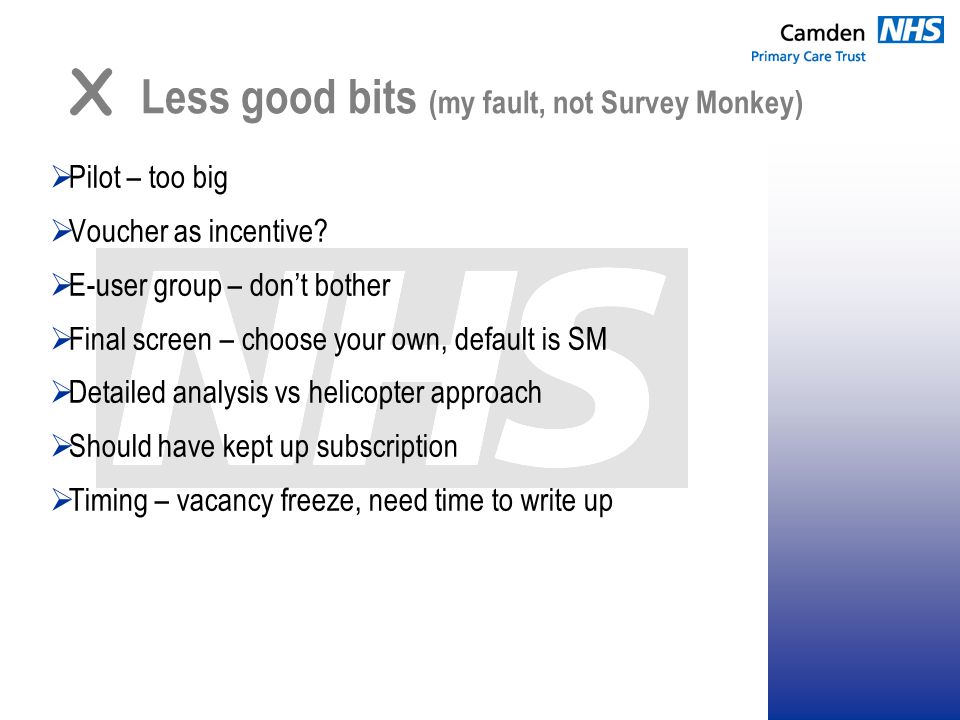 Camden NHS
Primary Care Trust

X Less good bits (my fault, not Survey Monkey)

➢Pilot – too big

➢Voucher as incentive?

➢E-user group – don't bother

➢Final screen – choose your own, default is SM

➢Detailed analysis vs helicopter approach

➢Should have kept up subscription

➢Timing – vacancy freeze, need time to write up

NHS